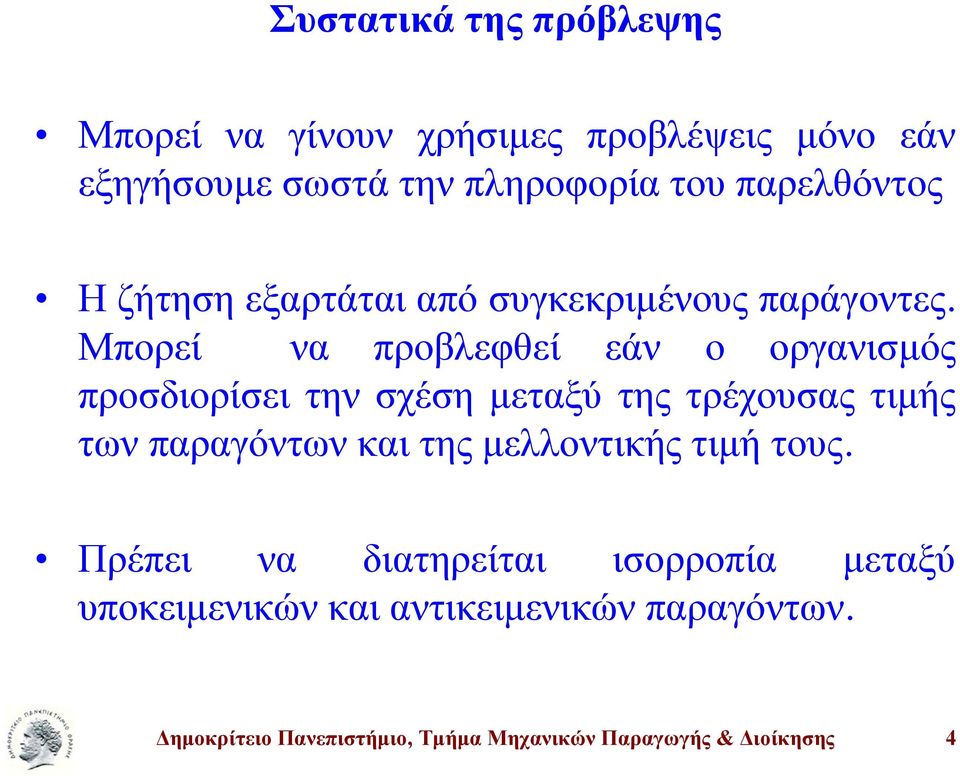 Συστατικά της πρόβλεψης

• Μπορεί να γίνουν χρήσιμες προβλέψεις μόνο εάν εξηγήσουμε σωστά την πληροφορία του παρελθόντος

• Η ζήτηση εξαρτάται από συγκεκριμένους παράγοντες. Μπορεί να προβλεφθεί εάν ο οργανισμός προσδιορίσει την σχέση μεταξύ της τρέχουσας τιμής των παραγόντων και της μελλοντικής τιμή τους.

• Πρέπει να διατηρείται ισορροπία μεταξύ υποκειμενικών και αντικειμενικών παραγόντων.

Δημοκρίτειο Πανεπιστήμιο, Τμήμα Μηχανικών Παραγωγής & Διοίκησης 4